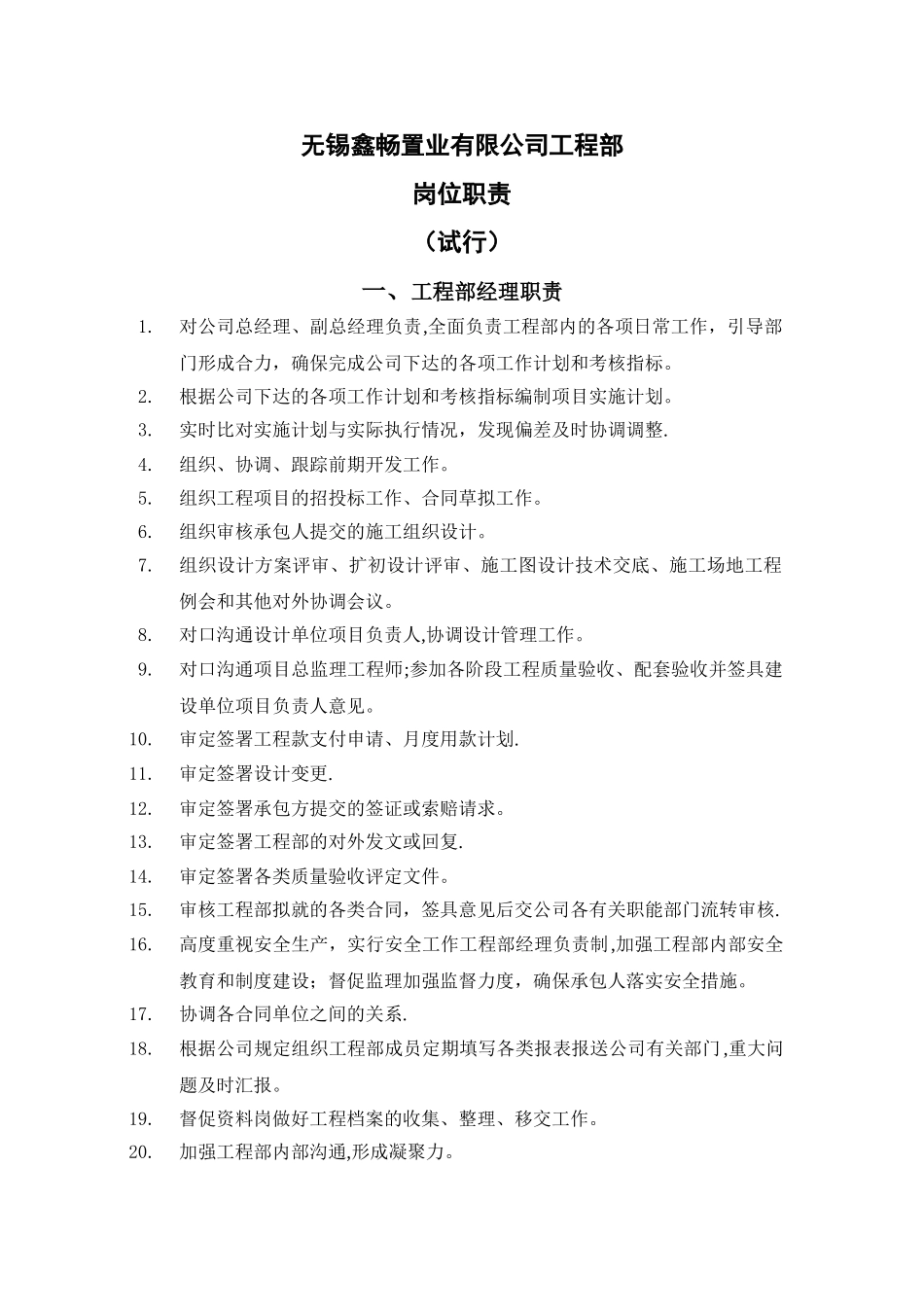 无锡鑫畅置业有限公司工程部

岗位职责

（试行）

一、工程部经理职责

1. 对公司总经理、副总经理负责,全面负责工程部内的各项日常工作，引导部门形成合力，确保完成公司下达的各项工作计划和考核指标。
2. 根据公司下达的各项工作计划和考核指标编制项目实施计划。
3. 实时比对实施计划与实际执行情况，发现偏差及时协调调整.
4. 组织、协调、跟踪前期开发工作。
5. 组织工程项目的招投标工作、合同草拟工作。
6. 组织审核承包人提交的施工组织设计。
7. 组织设计方案评审、扩初设计评审、施工图设计技术交底、施工场地工程例会和其他对外协调会议。
8. 对口沟通设计单位项目负责人,协调设计管理工作。
9. 对口沟通项目总监理工程师;参加各阶段工程质量验收、配套验收并签具建设单位项目负责人意见。
10. 审定签署工程款支付申请、月度用款计划.
11. 审定签署设计变更.
12. 审定签署承包方提交的签证或索赔请求。
13. 审定签署工程部的对外发文或回复.
14. 审定签署各类质量验收评定文件。
15. 审核工程部拟就的各类合同，签具意见后交公司各有关职能部门流转审核.
16. 高度重视安全生产，实行安全工作工程部经理负责制,加强工程部内部安全教育和制度建设；督促监理加强监督力度，确保承包人落实安全措施。
17. 协调各合同单位之间的关系.
18. 根据公司规定组织工程部成员定期填写各类报表报送公司有关部门,重大问题及时汇报。
19. 督促资料岗做好工程档案的收集、整理、移交工作。
20. 加强工程部内部沟通,形成凝聚力。